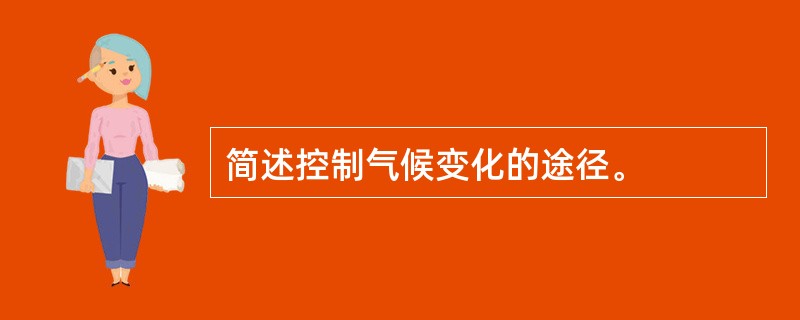 简述控制气候变化的途径。